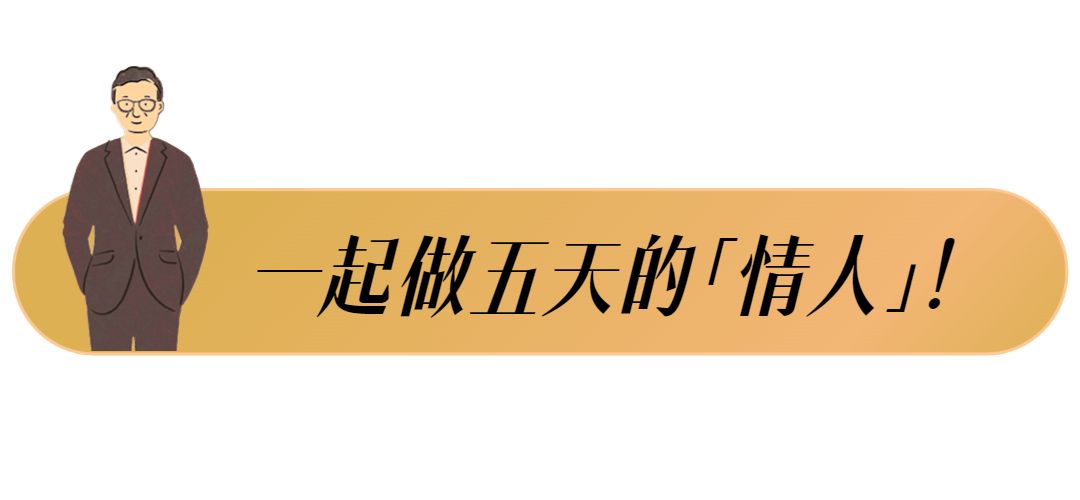 一起做五天的「情人」!